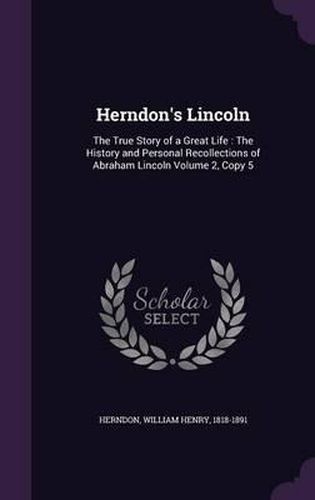 Herndon's Lincoln

The True Story of a Great Life : The History and Personal Recollections of Abraham Lincoln Volume 2, Copy 5

Scholar SELECT

HERNDON, WILLIAM HENRY, 1818-1891